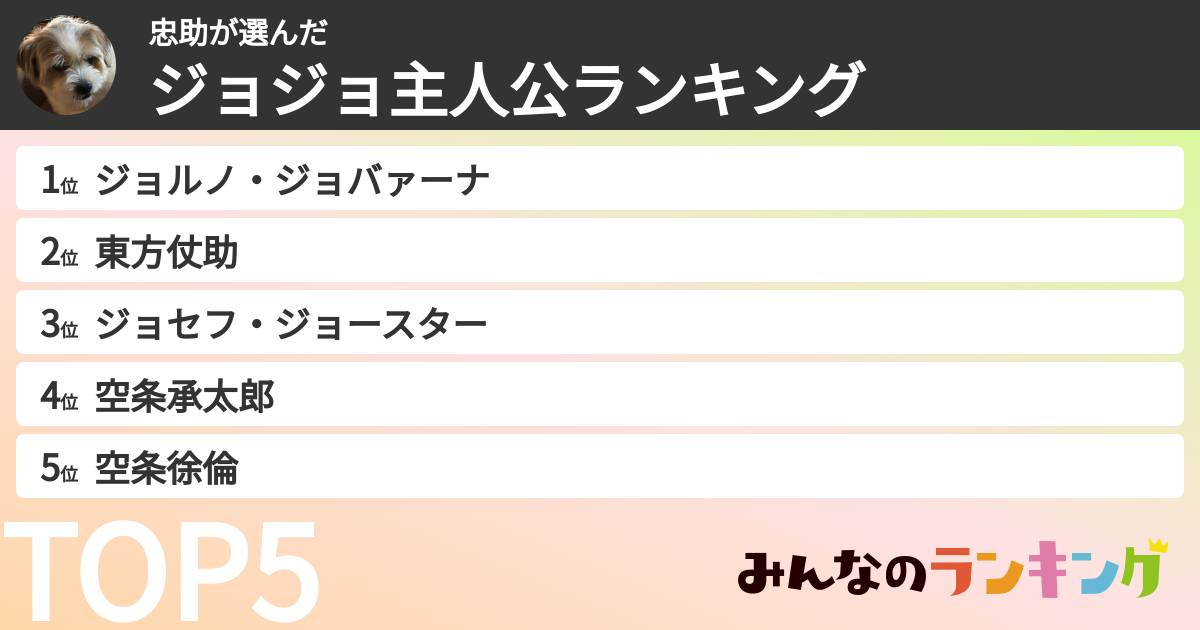 忠助が選んだ
ジョジョ主人公ランキング

1位 ジョルノ・ジョバァーナ
2位 東方仗助
3位 ジョセフ・ジョースター
4位 空条承太郎
5位 空条徐倫

TOP5

みんなのランキング